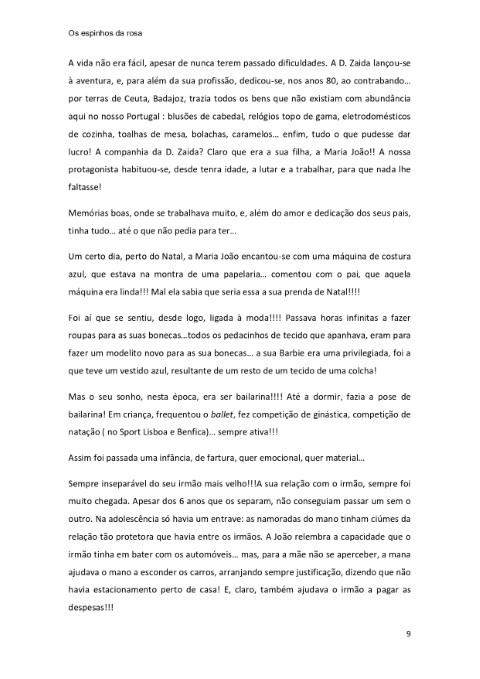 Os espinhos da rosa

A vida não era fácil, apesar de nunca terem passado dificuldades. A D. Zaida lançou-se à aventura, e, para além da sua profissão, dedicou-se, nos anos 80, ao contrabando... por terras de Ceuta, Badajoz, trazia todos os bens que não existiam com abundância aqui no nosso Portugal : blusões de cabedal, relógios topo de gama, eletrodomésticos de cozinha, toalhas de mesa, bolachas, caramelos... enfim, tudo o que pudesse dar lucro! A companhia da D. Zaida? Claro que era a sua filha, a Maria João!! A nossa protagonista habituou-se, desde tenra idade, a lutar e a trabalhar, para que nada lhe faltasse!

Memórias boas, onde se trabalhava muito, e, além do amor e dedicação dos seus pais, tinha tudo... até o que não pedia para ter...

Um certo dia, perto do Natal, a Maria João encantou-se com uma máquina de costura azul, que estava na montra de uma papelaria... comentou com o pai, que aquela máquina era linda!!! Mal ela sabia que seria essa a sua prenda de Natal!!!!

Foi aí que se sentiu, desde logo, ligada à moda!!!! Passava horas infinitas a fazer roupas para as suas bonecas...todos os pedacinhos de tecido que apanhava, eram para fazer um modelito novo para as sua bonecas... a sua Barbie era uma privilegiada, foi a que teve um vestido azul, resultante de um resto de um tecido de uma colcha!

Mas o seu sonho, nesta época, era ser bailarina!!!! Até a dormir, fazia a pose de bailarina! Em criança, frequentou o ballet, fez competição de ginástica, competição de natação ( no Sport Lisboa e Benfica)... sempre ativa!!!

Assim foi passada uma infância, de fartura, quer emocional, quer material...

Sempre inseparável do seu irmão mais velho!!!A sua relação com o irmão, sempre foi muito chegada. Apesar dos 6 anos que os separam, não conseguiam passar um sem o outro. Na adolescência só havia um entrave: as namoradas do mano tinham ciúmes da relação tão protetora que havia entre os irmãos. A João relembra a capacidade que o irmão tinha em bater com os automóveis... mas, para a mãe não se aperceber, a mana ajudava o mano a esconder os carros, arranjando sempre justificação, dizendo que não havia estacionamento perto de casa! E, claro, também ajudava o irmão a pagar as despesas!!!

9